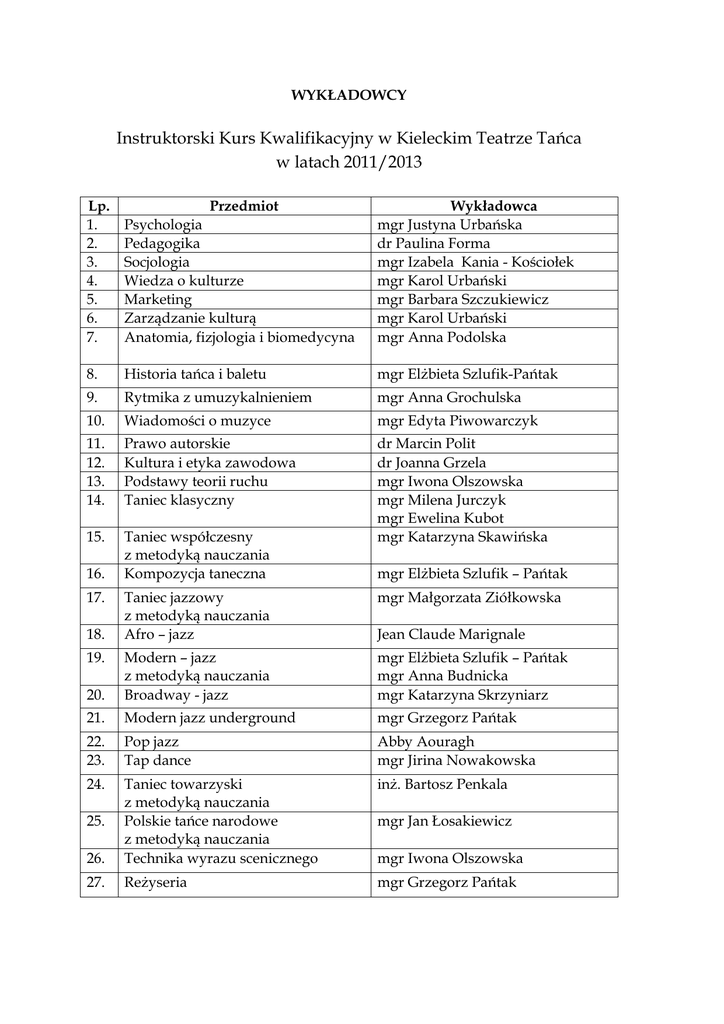 WYKŁADOWCY

Instruktorski Kurs Kwalifikacyjny w Kieleckim Teatrze Tańca w latach 2011/2013

| Lp. | Przedmiot | Wykładowca |
|---|---|---|
| 1. | Psychologia | mgr Justyna Urbańska |
| 2. | Pedagogika | dr Paulina Forma |
| 3. | Socjologia | mgr Izabela Kania - Kościołek |
| 4. | Wiedza o kulturze | mgr Karol Urbański |
| 5. | Marketing | mgr Barbara Szczukiewicz |
| 6. | Zarządzanie kulturą | mgr Karol Urbański |
| 7. | Anatomia, fizjologia i biomedycyna | mgr Anna Podolska |
| 8. | Historia tańca i baletu | mgr Elżbieta Szlufik-Pańtak |
| 9. | Rytmika z umuzykalnieniem | mgr Anna Grochulska |
| 10. | Wiadomości o muzyce | mgr Edyta Piwowarczyk |
| 11. | Prawo autorskie | dr Marcin Polit |
| 12. | Kultura i etyka zawodowa | dr Joanna Grzela |
| 13. | Podstawy teorii ruchu | mgr Iwona Olszowska |
| 14. | Taniec klasyczny | mgr Milena Jurczyk mgr Ewelina Kubot |
| 15. | Taniec współczesny z metodyką nauczania | mgr Katarzyna Skawińska |
| 16. | Kompozycja taneczna | mgr Elżbieta Szlufik – Pańtak |
| 17. | Taniec jazzowy z metodyką nauczania | mgr Małgorzata Ziółkowska |
| 18. | Afro – jazz | Jean Claude Marignale |
| 19. | Modern – jazz z metodyką nauczania | mgr Elżbieta Szlufik – Pańtak mgr Anna Budnicka |
| 20. | Broadway - jazz | mgr Katarzyna Skrzyniarz |
| 21. | Modern jazz underground | mgr Grzegorz Pańtak |
| 22. | Pop jazz | Abby Aouragh |
| 23. | Tap dance | mgr Jirina Nowakowska |
| 24. | Taniec towarzyski z metodyką nauczania | inż. Bartosz Penkala |
| 25. | Polskie tańce narodowe z metodyką nauczania | mgr Jan Łosakiewicz |
| 26. | Technika wyrazu scenicznego | mgr Iwona Olszowska |
| 27. | Reżyseria | mgr Grzegorz Pańtak |